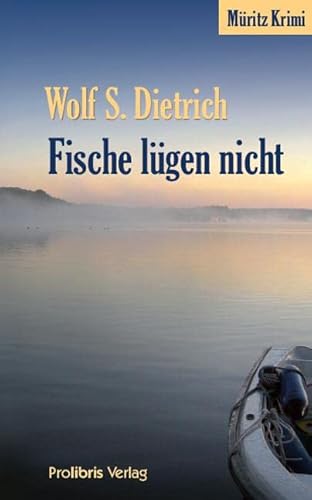 Müritz Krimi

Wolf S. Dietrich

Fische lügen nicht

Prolibris Verlag